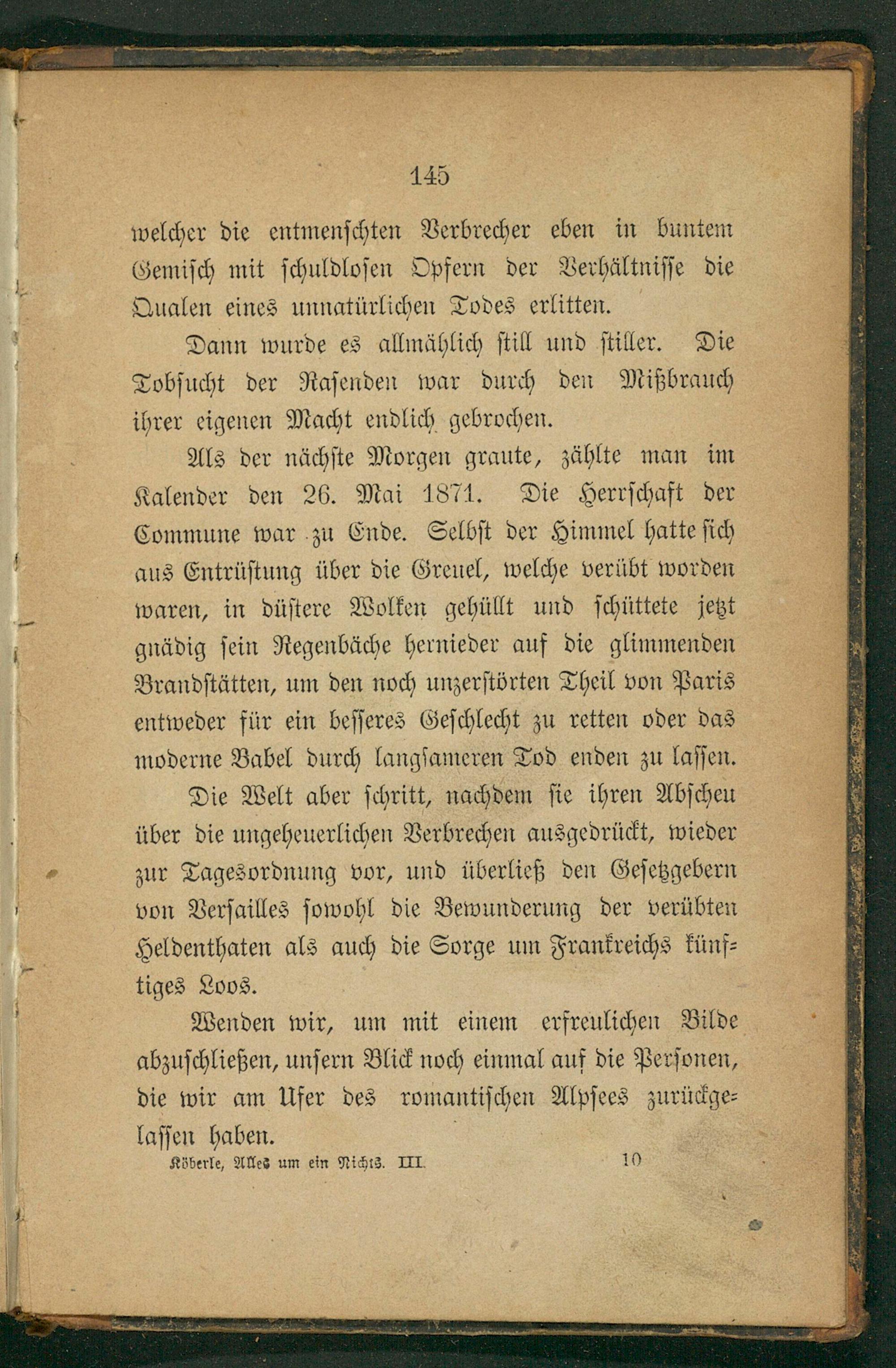 145

welcher die entmenschten Verbrecher eben in buntem Gemisch mit schuldlosen Opfern der Verhältnisse die Qualen eines unnatürlichen Todes erlitten.

Dann wurde es allmählich still und stiller. Die Tobsucht der Rasenden war durch den Mißbrauch ihrer eigenen Macht endlich gebrochen.

Als der nächste Morgen graute, zählte man im Kalender den 26. Mai 1871. Die Herrschaft der Commune war zu Ende. Selbst der Himmel hatte sich aus Entrüstung über die Greuel, welche verübt worden waren, in düstere Wolken gehüllt und schüttete jetzt gnädig sein Regenbäche hernieder auf die glimmenden Brandstätten, um den noch unzerstörten Theil von Paris entweder für ein besseres Geschlecht zu retten oder das moderne Babel durch langsameren Tod enden zu lassen.

Die Welt aber schritt, nachdem sie ihren Abscheu über die ungeheuerlichen Verbrechen ausgedrückt, wieder zur Tagesordnung vor, und überließ den Gesetzgebern von Versailles sowohl die Bewunderung der verübten Heldenthaten als auch die Sorge um Frankreichs künftiges Loos.

Wenden wir, um mit einem erfreulichen Bilde abzuschließen, unsern Blick noch einmal auf die Personen, die wir am Ufer des romantischen Alpsees zurückgelassen haben.

Köberle, Alles um ein Nichts. III. 10